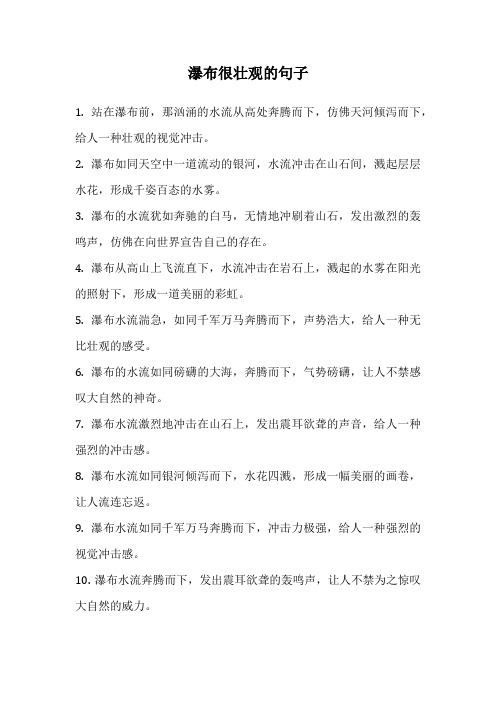 瀑布很壮观的句子

1. 站在瀑布前，那汹涌的水流从高处奔腾而下，仿佛天河倾泻而下，给人一种壮观的视觉冲击。

2. 瀑布如同天空中一道流动的银河，水流冲击在山石间，溅起层层水花，形成千姿百态的水雾。

3. 瀑布的水流犹如奔驰的白马，无情地冲刷着山石，发出激烈的轰鸣声，仿佛在向世界宣告自己的存在。

4. 瀑布从高山上飞流直下，水流冲击在岩石上，溅起的水雾在阳光的照射下，形成一道美丽的彩虹。

5. 瀑布水流湍急，如同千军万马奔腾而下，声势浩大，给人一种无比壮观的感受。

6. 瀑布的水流如同磅礴的大海，奔腾而下，气势磅礴，让人不禁感叹大自然的神奇。

7. 瀑布水流激烈地冲击在山石上，发出震耳欲聋的声音，给人一种强烈的冲击感。

8. 瀑布水流如同银河倾泻而下，水花四溅，形成一幅美丽的画卷，让人流连忘返。

9. 瀑布水流如同千军万马奔腾而下，冲击力极强，给人一种强烈的视觉冲击感。

10. 瀑布水流奔腾而下，发出震耳欲聋的轰鸣声，让人不禁为之惊叹大自然的威力。